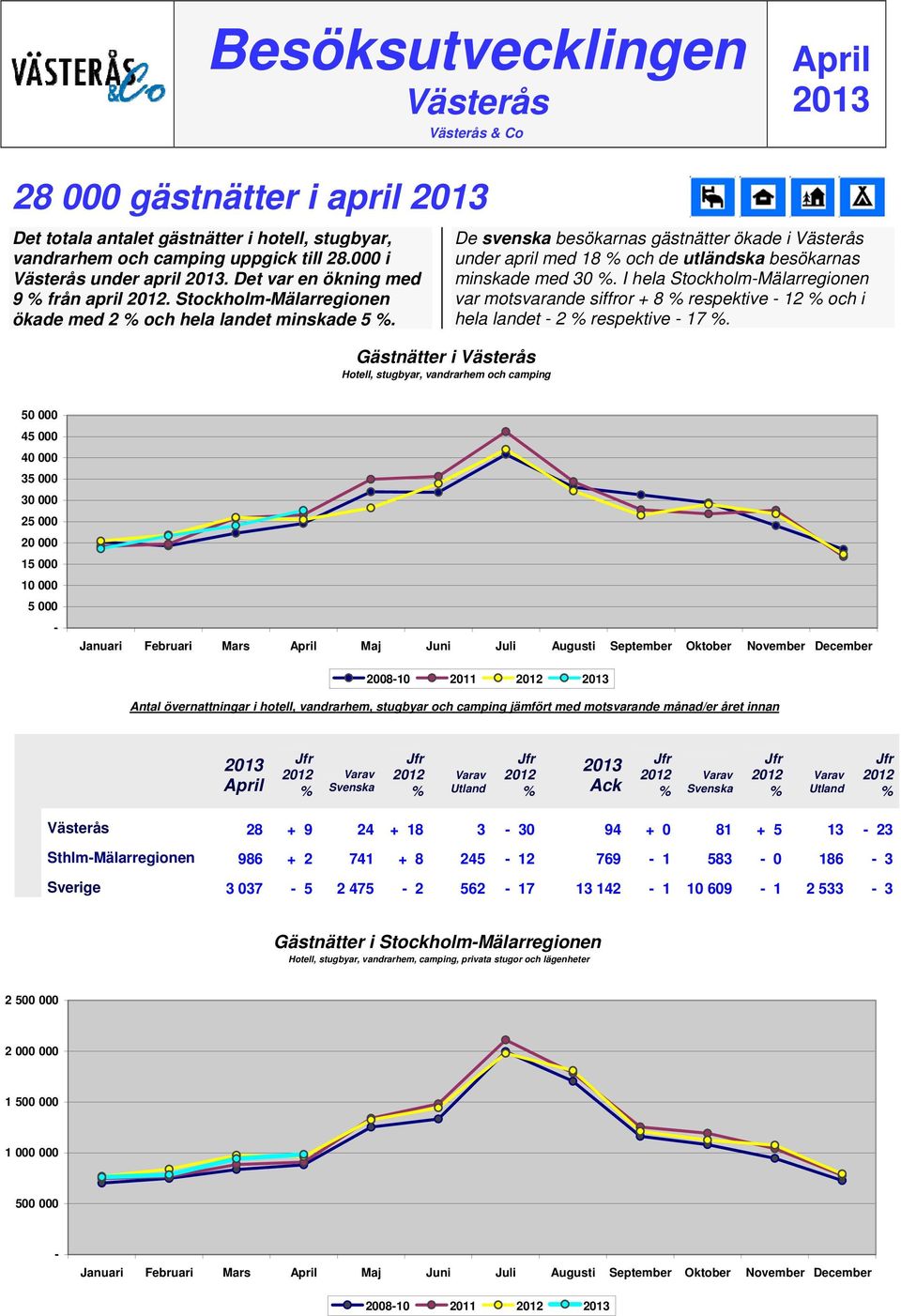 VÄSTERÅS &Co

Besöksutvecklingen
Västerås
Västerås & Co

April
2013

28 000 gästnätter i april 2013

Det totala antalet gästnätter i hotell, stugbyar, vandrarhem och camping uppgick till 28.000 i Västerås under april 2013. Det var en ökning med 9 % från april 2012. Stockholm-Mälarregionen ökade med 2 % och hela landet minskade 5 %.

De svenska besökarnas gästnätter ökade i Västerås under april med 18 % och de utländska besökarnas minskade med 30 %. I hela Stockholm-Mälarregionen var motsvarande siffror + 8 % respektive - 12 % och i hela landet - 2 % respektive - 17 %.

Gästnätter i Västerås
Hotell, stugbyar, vandrarhem och camping

50 000
45 000
40 000
35 000
30 000
25 000
20 000
15 000
10 000
5 000
-

Januari Februari Mars April Maj Juni Juli Augusti September Oktober November December

2008-10 2011 2012 2013

Antal övernattningar i hotell, vandrarhem, stugbyar och camping jämfört med motsvarande månad/er året innan

| | 2013 April | Jfr 2012 % | Varav Svenska | Jfr 2012 % | Varav Utland | Jfr 2012 % | 2013 Ack | Jfr 2012 % | Varav Svenska | Jfr 2012 % | Varav Utland | Jfr 2012 % |
|---|---|---|---|---|---|---|---|---|---|---|---|---|
| Västerås | 28 | + 9 | 24 | + 18 | 3 | - 30 | 94 | + 0 | 81 | + 5 | 13 | - 23 |
| Sthlm-Mälarregionen | 986 | + 2 | 741 | + 8 | 245 | - 12 | 769 | - 1 | 583 | - 0 | 186 | - 3 |
| Sverige | 3 037 | - 5 | 2 475 | - 2 | 562 | - 17 | 13 142 | - 1 | 10 609 | - 1 | 2 533 | - 3 |

Gästnätter i Stockholm-Mälarregionen
Hotell, stugbyar, vandrarhem, camping, privata stugor och lägenheter

2 500 000
2 000 000
1 500 000
1 000 000
500 000
-

Januari Februari Mars April Maj Juni Juli Augusti September Oktober November December

2008-10 2011 2012 2013